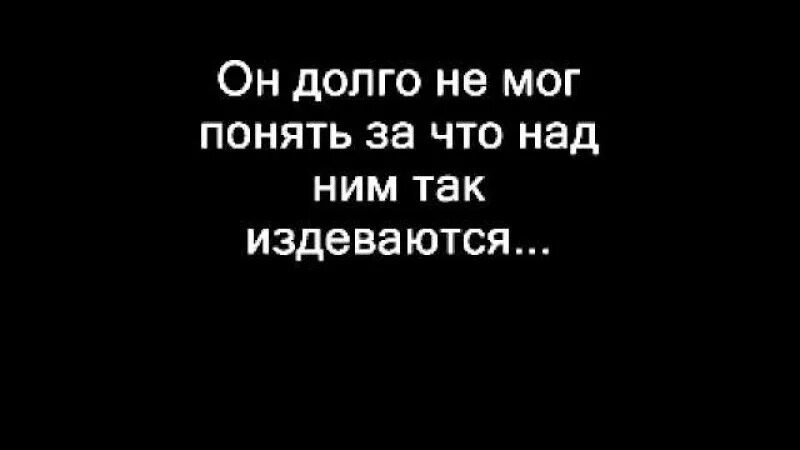 Он долго не мог понять за что над ним так издеваются...